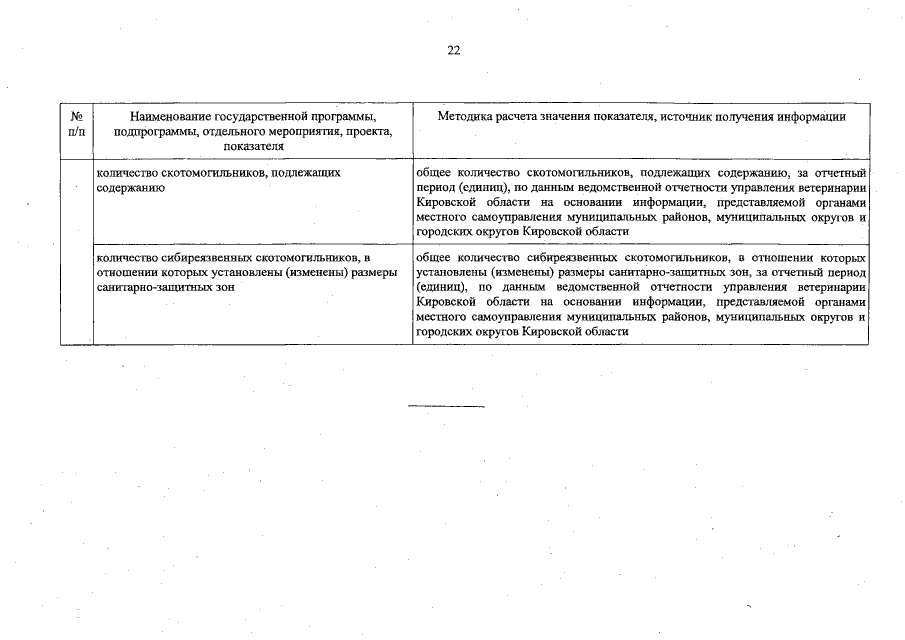 22

| № п/п | Наименование государственной программы, подпрограммы, отдельного мероприятия, проекта, показателя | Методика расчета значения показателя, источник получения информации |
|---|---|---|
| | количество скотомогильников, подлежащих содержанию | общее количество скотомогильников, подлежащих содержанию, за отчетный период (единиц), по данным ведомственной отчетности управления ветеринарии Кировской области на основании информации, представляемой органами местного самоуправления муниципальных районов, муниципальных округов и городских округов Кировской области |
| | количество сибиреязвенных скотомогильников, в отношении которых установлены (изменены) размеры санитарно-защитных зон | общее количество сибиреязвенных скотомогильников, в отношении которых установлены (изменены) размеры санитарно-защитных зон, за отчетный период (единиц), по данным ведомственной отчетности управления ветеринарии Кировской области на основании информации, представляемой органами местного самоуправления муниципальных районов, муниципальных округов и городских округов Кировской области |